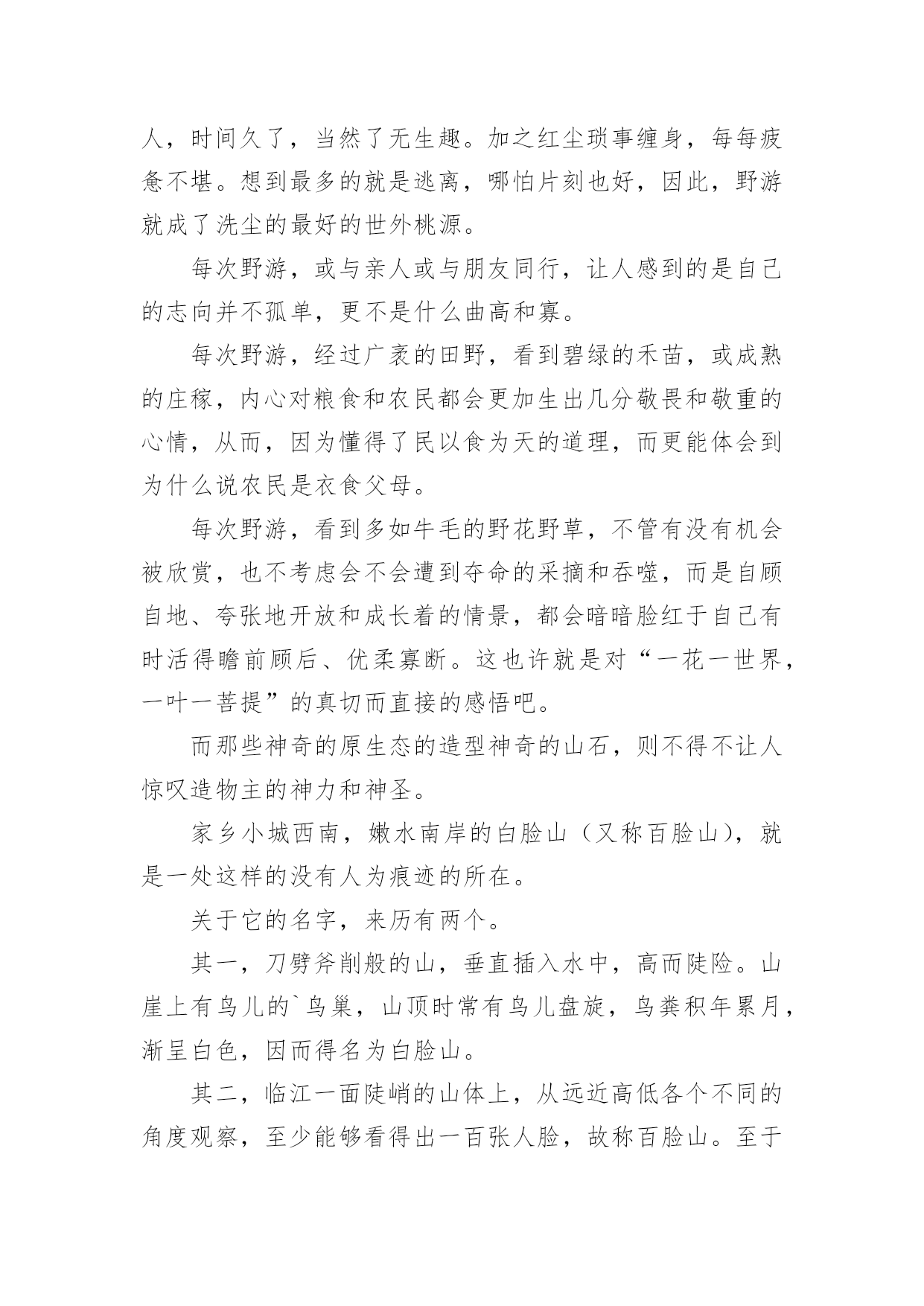 人，时间久了，当然了无生趣。加之红尘琐事缠身，每每疲惫不堪。想到最多的就是逃离，哪怕片刻也好，因此，野游就成了洗尘的最好的世外桃源。

每次野游，或与亲人或与朋友同行，让人感到的是自己的志向并不孤单，更不是什么曲高和寡。

每次野游，经过广袤的田野，看到碧绿的禾苗，或成熟的庄稼，内心对粮食和农民都会更加生出几分敬畏和敬重的心情，从而，因为懂得了民以食为天的道理，而更能体会到为什么说农民是衣食父母。

每次野游，看到多如牛毛的野花野草，不管有没有机会被欣赏，也不考虑会不会遭到夺命的采摘和吞噬，而是自顾自地、夸张地开放和成长着的情景，都会暗暗脸红于自己有时活得瞻前顾后、优柔寡断。这也许就是对“一花一世界，一叶一菩提”的真切而直接的感悟吧。

而那些神奇的原生态的造型神奇的山石，则不得不让人惊叹造物主的神力和神圣。

家乡小城西南，嫩水南岸的白脸山（又称百脸山），就是一处这样的没有人为痕迹的所在。

关于它的名字，来历有两个。

其一，刀劈斧削般的山，垂直插入水中，高而陡险。山崖上有鸟儿的`鸟巢，山顶时常有鸟儿盘旋，鸟粪积年累月，渐呈白色，因而得名为白脸山。

其二，临江一面陡峭的山体上，从远近高低各个不同的角度观察，至少能够看得出一百张人脸，故称百脸山。至于